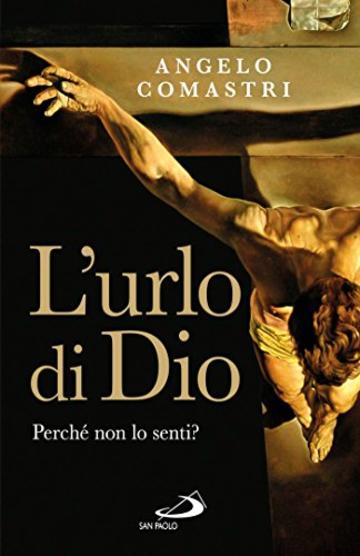 ANGELO
COMASTRI

L'urlo
di Dio

Perché non lo senti?

SAN PAOLO